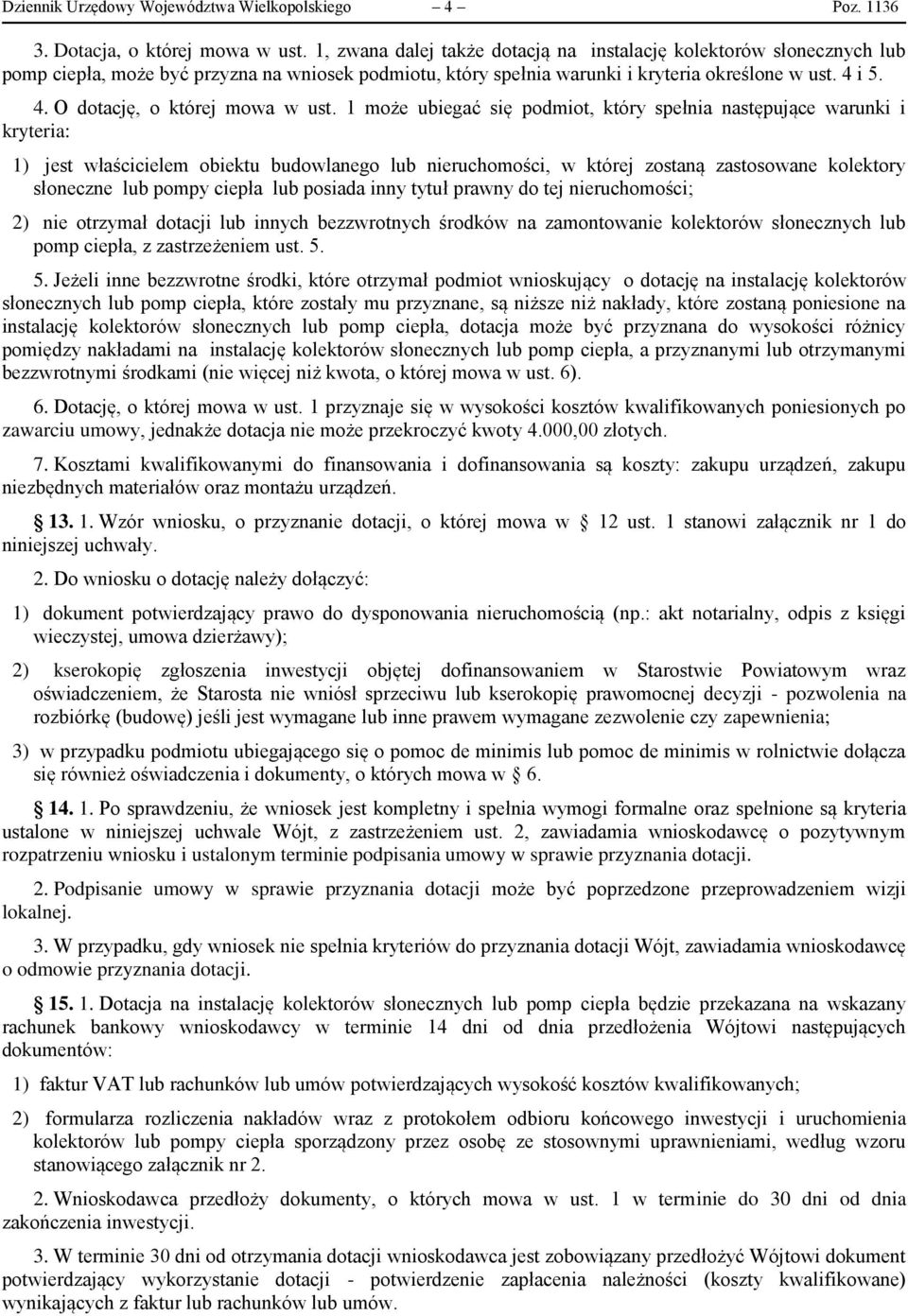 Dziennik Urzędowy Województwa Wielkopolskiego – 4 – Poz. 1136

3. Dotacja, o której mowa w ust. 1, zwana dalej także dotacją na instalację kolektorów słonecznych lub pomp ciepła, może być przyzna na wniosek podmiotu, który spełnia warunki i kryteria określone w ust. 4 i 5.

4. O dotację, o której mowa w ust. 1 może ubiegać się podmiot, który spełnia następujące warunki i kryteria:

1) jest właścicielem obiektu budowlanego lub nieruchomości, w której zostaną zastosowane kolektory słoneczne lub pompy ciepła lub posiada inny tytuł prawny do tej nieruchomości;

2) nie otrzymał dotacji lub innych bezzwrotnych środków na zamontowanie kolektorów słonecznych lub pomp ciepła, z zastrzeżeniem ust. 5.

5. Jeżeli inne bezzwrotne środki, które otrzymał podmiot wnioskujący o dotację na instalację kolektorów słonecznych lub pomp ciepła, które zostały mu przyznane, są niższe niż nakłady, które zostaną poniesione na instalację kolektorów słonecznych lub pomp ciepła, dotacja może być przyznana do wysokości różnicy pomiędzy nakładami na instalację kolektorów słonecznych lub pomp ciepła, a przyznanymi lub otrzymanymi bezzwrotnymi środkami (nie więcej niż kwota, o której mowa w ust. 6).

6. Dotację, o której mowa w ust. 1 przyznaje się w wysokości kosztów kwalifikowanych poniesionych po zawarciu umowy, jednakże dotacja nie może przekroczyć kwoty 4.000,00 złotych.

7. Kosztami kwalifikowanymi do finansowania i dofinansowania są koszty: zakupu urządzeń, zakupu niezbędnych materiałów oraz montażu urządzeń.

§ 13. 1. Wzór wniosku, o przyznanie dotacji, o której mowa w § 12 ust. 1 stanowi załącznik nr 1 do niniejszej uchwały.

2. Do wniosku o dotację należy dołączyć:

1) dokument potwierdzający prawo do dysponowania nieruchomością (np.: akt notarialny, odpis z księgi wieczystej, umowa dzierżawy);

2) kserokopię zgłoszenia inwestycji objętej dofinansowaniem w Starostwie Powiatowym wraz oświadczeniem, że Starosta nie wniósł sprzeciwu lub kserokopię prawomocnej decyzji - pozwolenia na rozbiórkę (budowę) jeśli jest wymagane lub inne prawem wymagane zezwolenie czy zapewnienia;

3) w przypadku podmiotu ubiegającego się o pomoc de minimis lub pomoc de minimis w rolnictwie dołącza się również oświadczenia i dokumenty, o których mowa w § 6.

§ 14. 1. Po sprawdzeniu, że wniosek jest kompletny i spełnia wymogi formalne oraz spełnione są kryteria ustalone w niniejszej uchwale Wójt, z zastrzeżeniem ust. 2, zawiadamia wnioskodawcę o pozytywnym rozpatrzeniu wniosku i ustalonym terminie podpisania umowy w sprawie przyznania dotacji.

2. Podpisanie umowy w sprawie przyznania dotacji może być poprzedzone przeprowadzeniem wizji lokalnej.

3. W przypadku, gdy wniosek nie spełnia kryteriów do przyznania dotacji Wójt, zawiadamia wnioskodawcę o odmowie przyznania dotacji.

§ 15. 1. Dotacja na instalację kolektorów słonecznych lub pomp ciepła będzie przekazana na wskazany rachunek bankowy wnioskodawcy w terminie 14 dni od dnia przedłożenia Wójtowi następujących dokumentów:

1) faktur VAT lub rachunków lub umów potwierdzających wysokość kosztów kwalifikowanych;

2) formularza rozliczenia nakładów wraz z protokołem odbioru końcowego inwestycji i uruchomienia kolektorów lub pompy ciepła sporządzony przez osobę ze stosownymi uprawnieniami, według wzoru stanowiącego załącznik nr 2.

2. Wnioskodawca przedłoży dokumenty, o których mowa w ust. 1 w terminie do 30 dni od dnia zakończenia inwestycji.

3. W terminie 30 dni od otrzymania dotacji wnioskodawca jest zobowiązany przedłożyć Wójtowi dokument potwierdzający wykorzystanie dotacji - potwierdzenie zapłacenia należności (koszty kwalifikowane) wynikających z faktur lub rachunków lub umów.